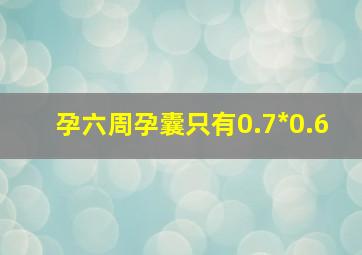 孕六周孕囊只有0.7*0.6